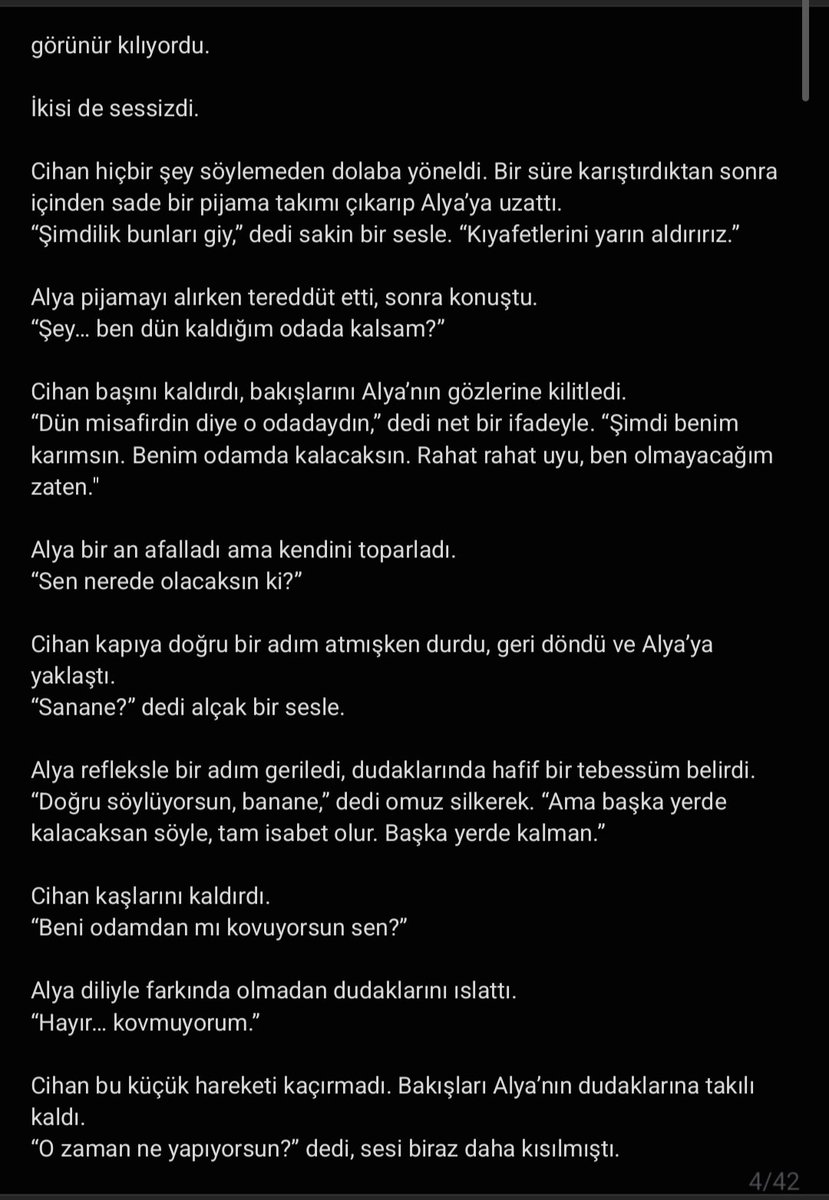 görünür kılıyordu.

İkisi de sessizdi.

Cihan hiçbir şey söylemeden dolaba yöneldi. Bir süre karıştırdıktan sonra içinden sade bir pijama takımı çıkarıp Alya'ya uzattı.
"Şimdilik bunları giy," dedi sakin bir sesle. "Kıyafetlerini yarın aldırırız."

Alya pijamayı alırken tereddüt etti, sonra konuştu.
"Şey... ben dün kaldığım odada kalsam?"

Cihan başını kaldırdı, bakışlarını Alya'nın gözlerine kilitledi.
"Dün misafirdin diye o odadaydın," dedi net bir ifadeyle. "Şimdi benim karımsın. Benim odamda kalacaksın. Rahat rahat uyu, ben olmayacağım zaten."

Alya bir an afalladı ama kendini toparladı.
"Sen nerede olacaksın ki?"

Cihan kapıya doğru bir adım atmışken durdu, geri döndü ve Alya'ya yaklaştı.
"Sanane?" dedi alçak bir sesle.

Alya refleksle bir adım geriledi, dudaklarında hafif bir tebessüm belirdi.
"Doğru söylüyorsun, banane," dedi omuz silkerek. "Ama başka yerde kalacaksan söyle, tam isabet olur. Başka yerde kalman."

Cihan kaşlarını kaldırdı.
"Beni odamdan mı kovuyorsun sen?"

Alya diliyle farkında olmadan dudaklarını ıslattı.
"Hayır... kovmuyorum."

Cihan bu küçük hareketi kaçırmadı. Bakışları Alya'nın dudaklarına takılı kaldı.
"O zaman ne yapıyorsun?" dedi, sesi biraz daha kısılmıştı.

4/42